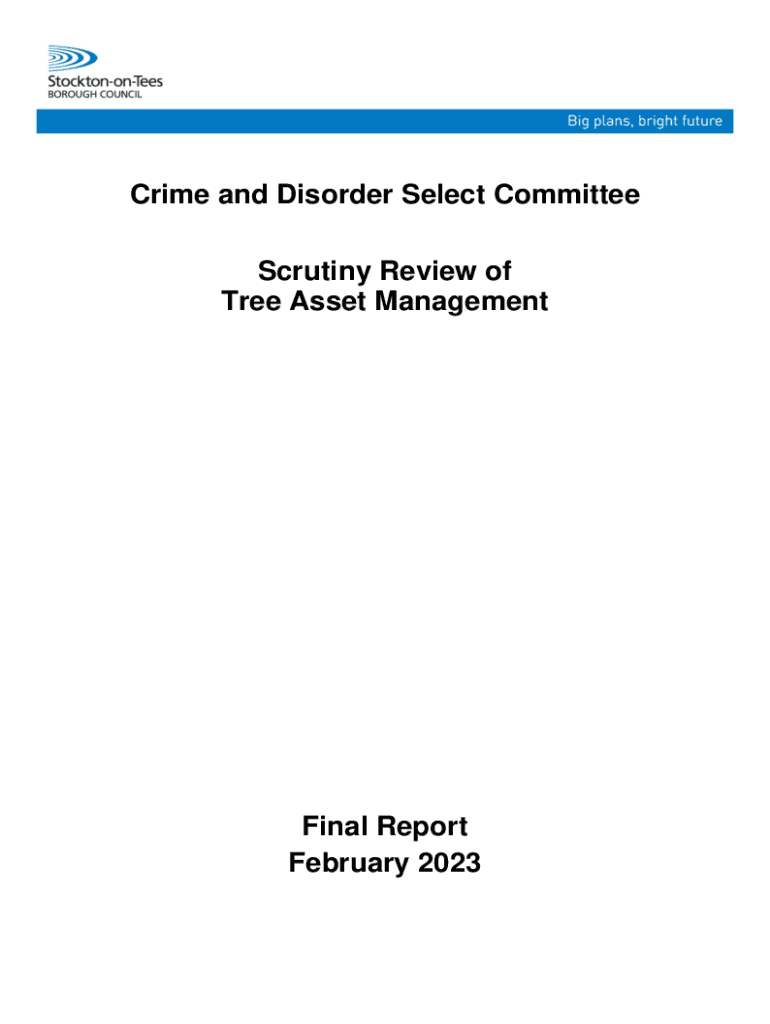 Stockton-on-Tees
BOROUGH COUNCIL

Big plans, bright future

Crime and Disorder Select Committee

Scrutiny Review of
Tree Asset Management

Final Report
February 2023